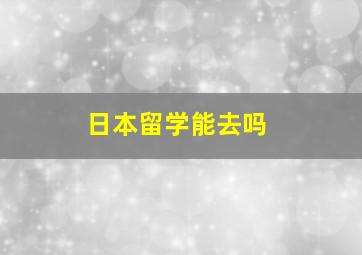 日本留学能去吗